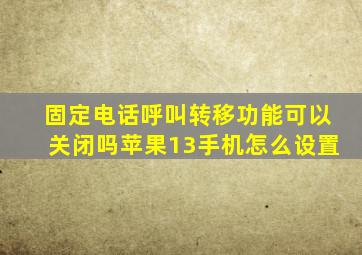 固定电话呼叫转移功能可以关闭吗苹果13手机怎么设置